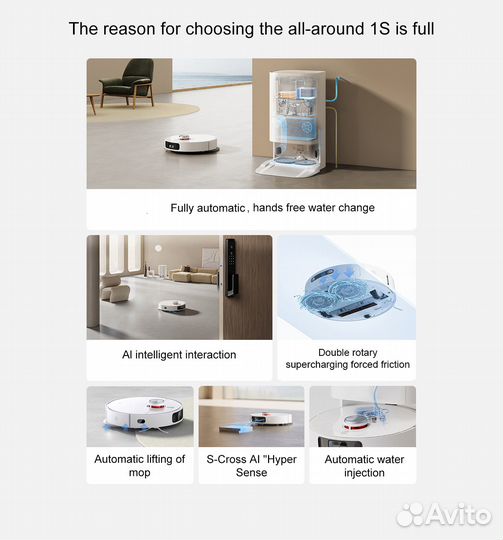 The reason for choosing the all-around 1S is full

Fully automatic , hands free water change

AI intelligent interaction

Double rotary supercharging forced friction

Automatic lifting of mop

S-Cross AI "Hyper Sense

Automatic water injection

Avito